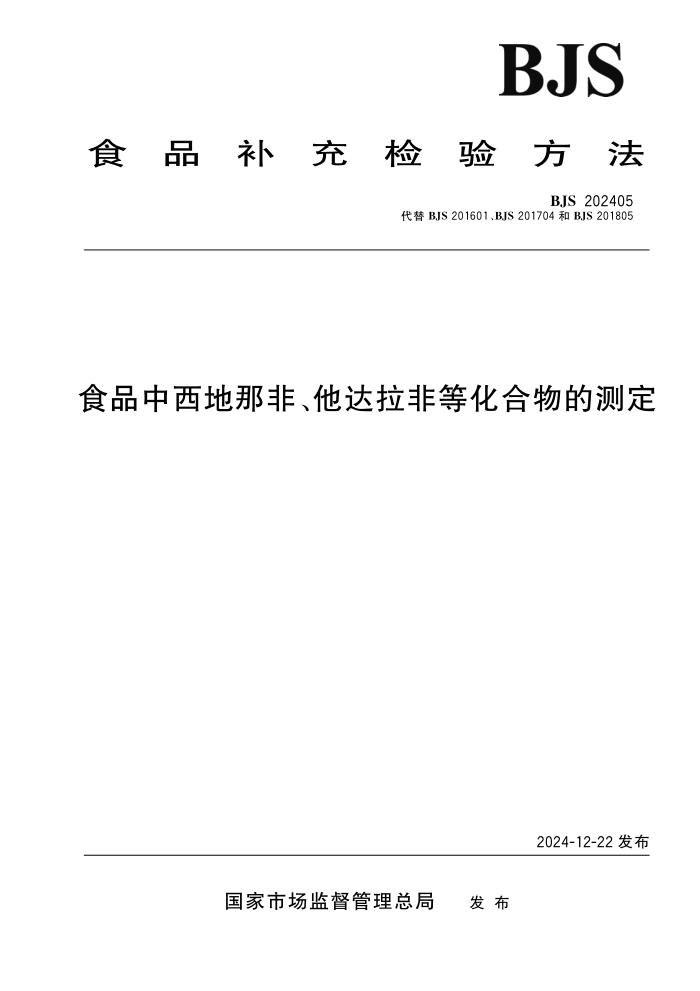 BJS

食品补充检验方法

BJS 202405
代替 BJS 201601、BJS 201704 和 BJS 201805

食品中西地那非、他达拉非等化合物的测定

2024-12-22 发布

国家市场监督管理总局 发布